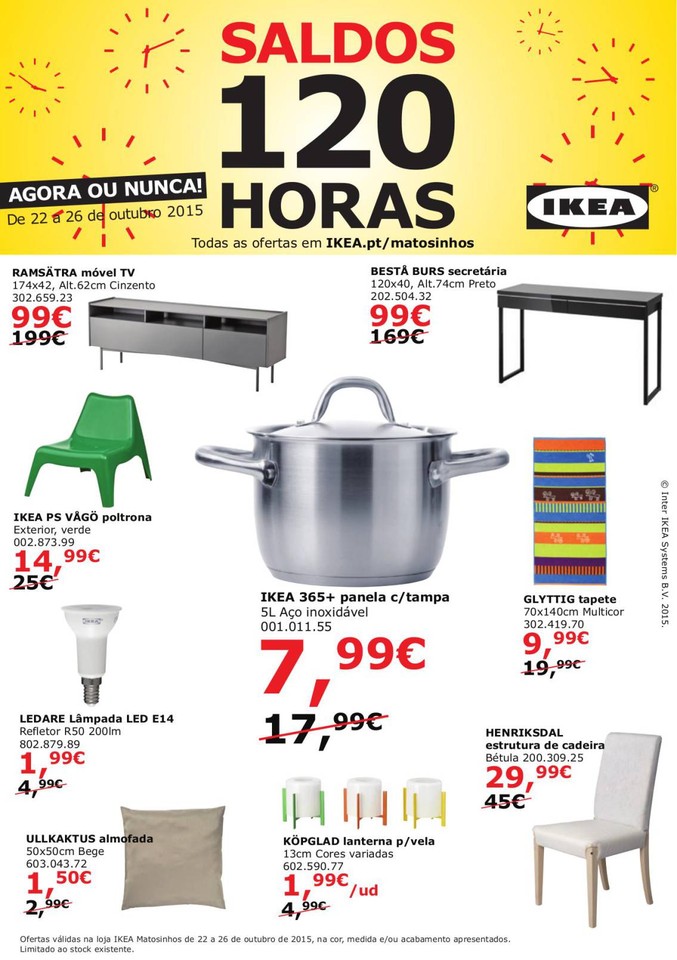 SALDOS
120
HORAS

AGORA OU NUNCA!
De 22 a 26 de outubro 2015

IKEA

Todas as ofertas em IKEA.pt/matosinhos

RAMSÄTRA móvel TV
174x42, Alt.62cm Cinzento
302.659.23
99€
199€

BESTÅ BURS secretária
120x40, Alt.74cm Preto
202.504.32
99€
169€

IKEA PS VÅGÖ poltrona
Exterior, verde
002.873.99
14,99€
25€

IKEA 365+ panela c/tampa
5L Aço inoxidável
001.011.55
7,99€
17,99€

GLYTTIG tapete
70x140cm Multicor
302.419.70
9,99€
19,99€

LEDARE Lâmpada LED E14
Refletor R50 200lm
802.879.89
1,99€
4,99€

HENRIKSDAL
estrutura de cadeira
Bétula 200.309.25
29,99€
45€

ULLKAKTUS almofada
50x50cm Bege
603.043.72
1,50€
2,99€

KÖPGLAD lanterna p/vela
13cm Cores variadas
602.590.77
1,99€/ud
4,99€

© Inter IKEA Systems B.V. 2015.

Ofertas válidas na loja IKEA Matosinhos de 22 a 26 de outubro de 2015, na cor, medida e/ou acabamento apresentados. Limitado ao stock existente.